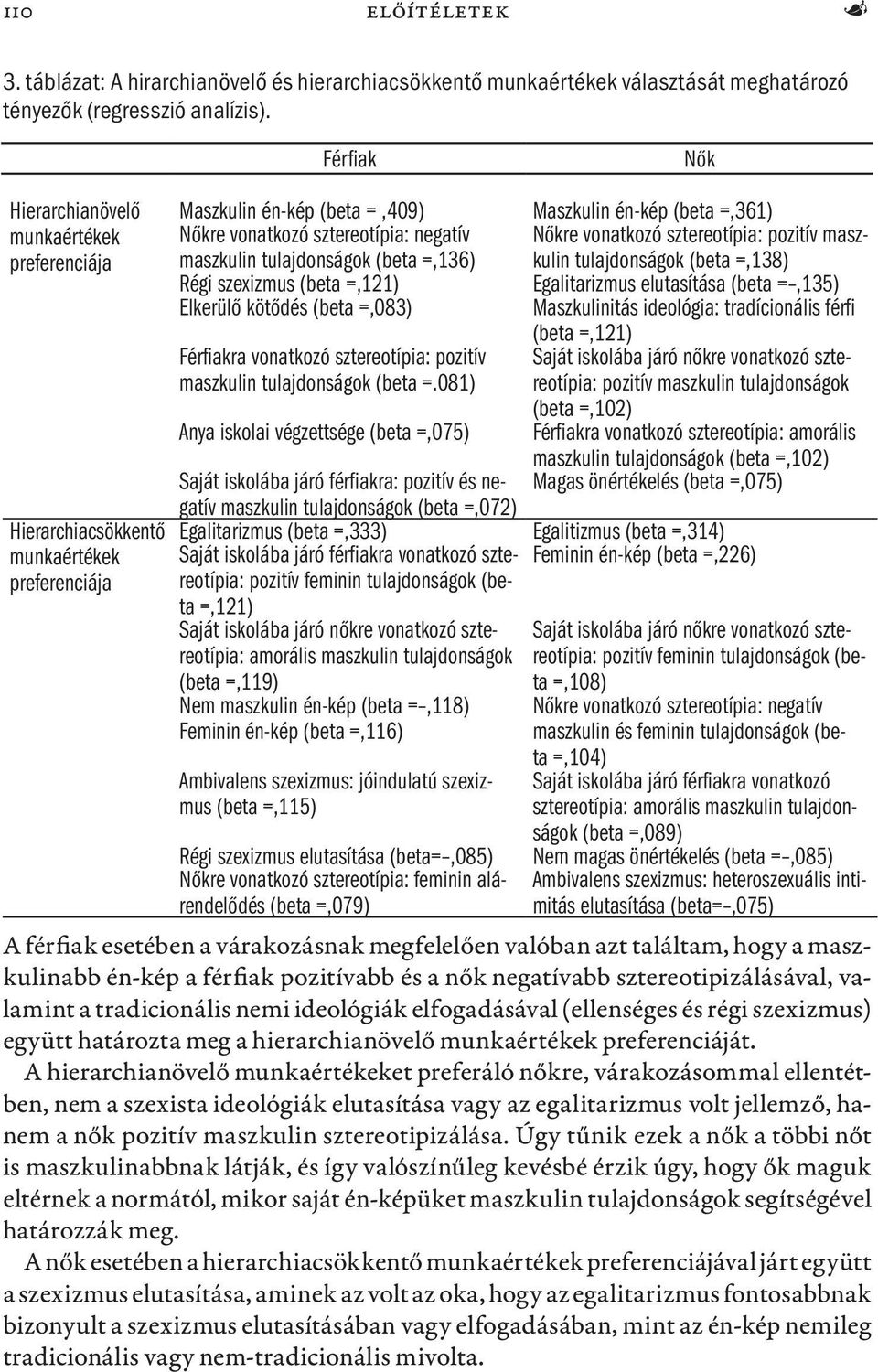 110 ELŐÍTÉLETEK

3. táblázat: A hirarchianövelő és hierarchiacsökkentő munkaértékek választását meghatározó tényezők (regresszió analízis).

| | Férfiak | Nők |
|---|---|---|
| Hierarchianövelő munkaértékek preferenciája | Maszkulin én-kép (beta = ,409) Nőkre vonatkozó sztereotípia: negatív maszkulin tulajdonságok (beta =,136) Régi szexizmus (beta =,121) Elkerülő kötődés (beta =,083) Férfiakra vonatkozó sztereotípia: pozitív maszkulin tulajdonságok (beta =.081) Anya iskolai végzettsége (beta =,075) Saját iskolába járó férfiakra: pozitív és negatív maszkulin tulajdonságok (beta =,072) | Maszkulin én-kép (beta =,361) Nőkre vonatkozó sztereotípia: pozitív maszkulin tulajdonságok (beta =,138) Egalitarizmus elutasítása (beta =–,135) Maszkulinitás ideológia: tradícionális férfi (beta =,121) Saját iskolába járó nőkre vonatkozó sztereotípia: pozitív maszkulin tulajdonságok (beta =,102) Férfiakra vonatkozó sztereotípia: amorális maszkulin tulajdonságok (beta =,102) Magas önértékelés (beta =,075) |
| Hierarchiacsökkentő munkaértékek preferenciája | Egalitarizmus (beta =,333) Saját iskolába járó férfiakra vonatkozó sztereotípia: pozitív feminin tulajdonságok (beta =,121) Saját iskolába járó nőkre vonatkozó sztereotípia: amorális maszkulin tulajdonságok (beta =,119) Nem maszkulin én-kép (beta =–,118) Feminin én-kép (beta =,116) Ambivalens szexizmus: jóindulatú szexizmus (beta =,115) Régi szexizmus elutasítása (beta=–,085) Nőkre vonatkozó sztereotípia: feminin alárendelődés (beta =,079) | Egalitizmus (beta =,314) Feminin én-kép (beta =,226) Saját iskolába járó nőkre vonatkozó sztereotípia: pozitív feminin tulajdonságok (beta =,108) Nőkre vonatkozó sztereotípia: negatív maszkulin és feminin tulajdonságok (beta =,104) Saját iskolába járó férfiakra vonatkozó sztereotípia: amorális maszkulin tulajdonságok (beta =,089) Nem magas önértékelés (beta =–,085) Ambivalens szexizmus: heteroszexuális intimitás elutasítása (beta=–,075) |

A férfiak esetében a várakozásnak megfelelően valóban azt találtam, hogy a maszkulinabb én-kép a férfiak pozitívabb és a nők negatívabb sztereotipizálásával, valamint a tradicionális nemi ideológiák elfogadásával (ellenséges és régi szexizmus) együtt határozta meg a hierarchianövelő munkaértékek preferenciáját.

A hierarchianövelő munkaértékeket preferáló nőkre, várakozásommal ellentétben, nem a szexista ideológiák elutasítása vagy az egalitarizmus volt jellemző, hanem a nők pozitív maszkulin sztereotipizálása. Úgy tűnik ezek a nők a többi nőt is maszkulinabbnak látják, és így valószínűleg kevésbé érzik úgy, hogy ők maguk eltérnek a normától, mikor saját én-képüket maszkulin tulajdonságok segítségével határozzák meg.

A nők esetében a hierarchiacsökkentő munkaértékek preferenciájával járt együtt a szexizmus elutasítása, aminek az volt az oka, hogy az egalitarizmus fontosabbnak bizonyult a szexizmus elutasításában vagy elfogadásában, mint az én-kép nemileg tradicionális vagy nem-tradicionális mivolta.